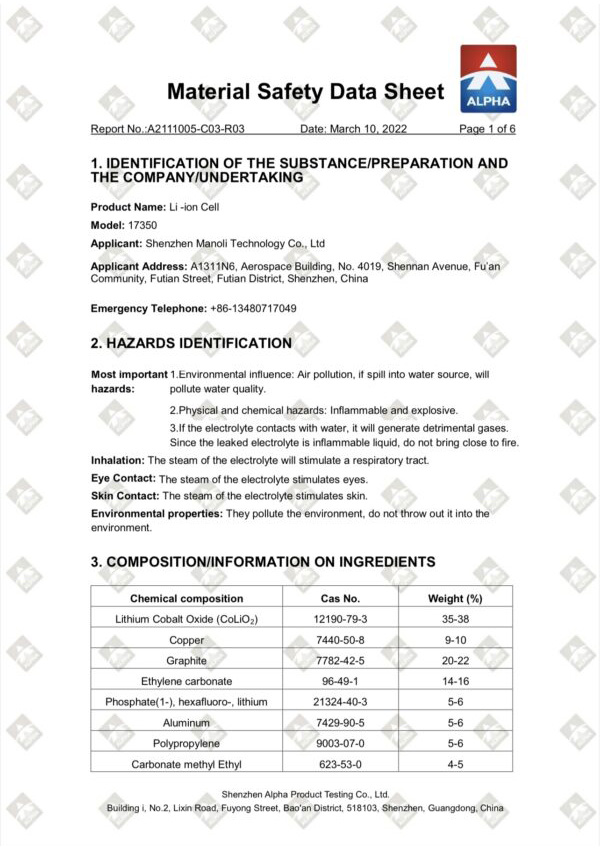 Material Safety Data Sheet

ALPHA

Report No.:A2111005-C03-R03 Date: March 10, 2022 Page 1 of 6

1. IDENTIFICATION OF THE SUBSTANCE/PREPARATION AND THE COMPANY/UNDERTAKING

Product Name: Li -ion Cell

Model: 17350

Applicant: Shenzhen Manoli Technology Co., Ltd

Applicant Address: A1311N6, Aerospace Building, No. 4019, Shennan Avenue, Fu'an Community, Futian Street, Futian District, Shenzhen, China

Emergency Telephone: +86-13480717049

2. HAZARDS IDENTIFICATION

Most important hazards: 1.Environmental influence: Air pollution, if spill into water source, will pollute water quality.

2.Physical and chemical hazards: Inflammable and explosive.

3.If the electrolyte contacts with water, it will generate detrimental gases. Since the leaked electrolyte is inflammable liquid, do not bring close to fire.

Inhalation: The steam of the electrolyte will stimulate a respiratory tract.

Eye Contact: The steam of the electrolyte stimulates eyes.

Skin Contact: The steam of the electrolyte stimulates skin.

Environmental properties: They pollute the environment, do not throw out it into the environment.

3. COMPOSITION/INFORMATION ON INGREDIENTS

| Chemical composition | Cas No. | Weight (%) |
|---|---|---|
| Lithium Cobalt Oxide ($CoLiO_2$) | 12190-79-3 | 35-38 |
| Copper | 7440-50-8 | 9-10 |
| Graphite | 7782-42-5 | 20-22 |
| Ethylene carbonate | 96-49-1 | 14-16 |
| Phosphate(1-), hexafluoro-, lithium | 21324-40-3 | 5-6 |
| Aluminum | 7429-90-5 | 5-6 |
| Polypropylene | 9003-07-0 | 5-6 |
| Carbonate methyl Ethyl | 623-53-0 | 4-5 |

Shenzhen Alpha Product Testing Co., Ltd.

Building i, No.2, Lixin Road, Fuyong Street, Bao'an District, 518103, Shenzhen, Guangdong, China